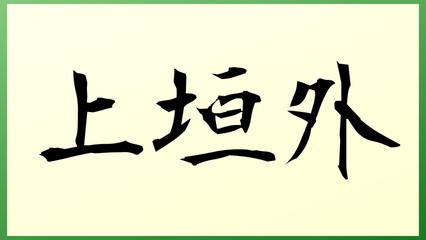 上垣外